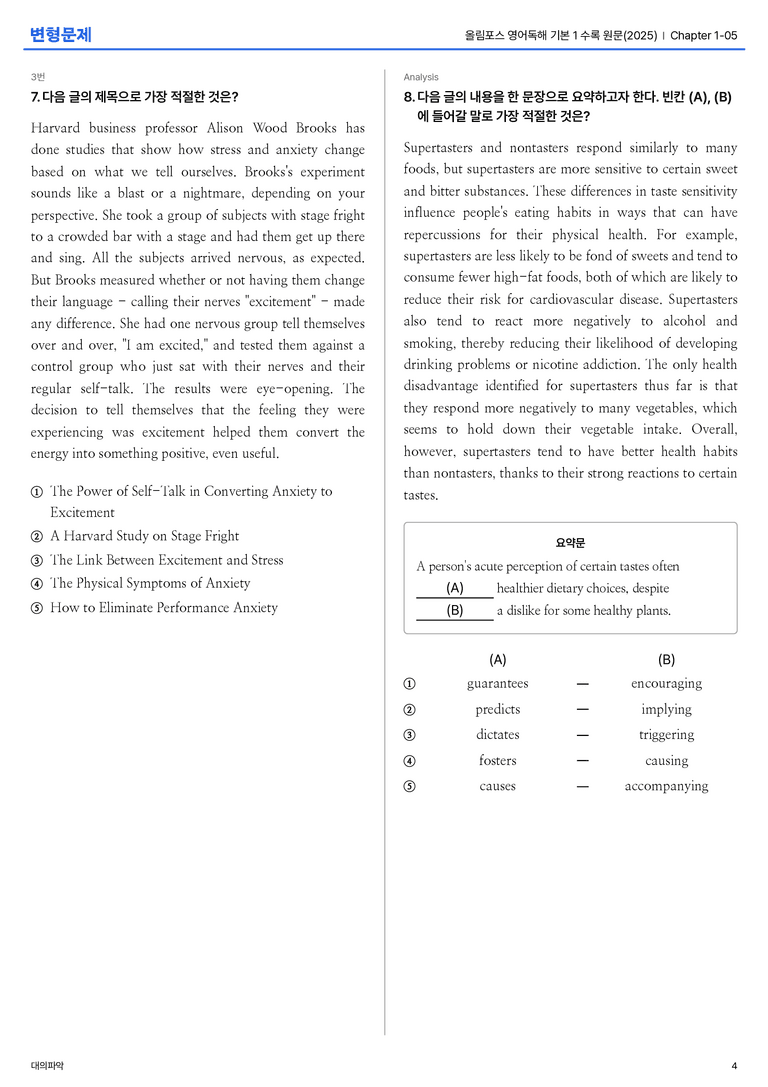 변형문제

올림포스 영어독해 기본 1 수록 원문(2025) | Chapter 1-05

3번

7. 다음 글의 제목으로 가장 적절한 것은?

Harvard business professor Alison Wood Brooks has done studies that show how stress and anxiety change based on what we tell ourselves. Brooks's experiment sounds like a blast or a nightmare, depending on your perspective. She took a group of subjects with stage fright to a crowded bar with a stage and had them get up there and sing. All the subjects arrived nervous, as expected. But Brooks measured whether or not having them change their language - calling their nerves "excitement" - made any difference. She had one nervous group tell themselves over and over, "I am excited," and tested them against a control group who just sat with their nerves and their regular self-talk. The results were eye-opening. The decision to tell themselves that the feeling they were experiencing was excitement helped them convert the energy into something positive, even useful.

① The Power of Self-Talk in Converting Anxiety to Excitement
② A Harvard Study on Stage Fright
③ The Link Between Excitement and Stress
④ The Physical Symptoms of Anxiety
⑤ How to Eliminate Performance Anxiety

Analysis

8. 다음 글의 내용을 한 문장으로 요약하고자 한다. 빈칸 (A), (B)에 들어갈 말로 가장 적절한 것은?

Supertasters and nontasters respond similarly to many foods, but supertasters are more sensitive to certain sweet and bitter substances. These differences in taste sensitivity influence people's eating habits in ways that can have repercussions for their physical health. For example, supertasters are less likely to be fond of sweets and tend to consume fewer high-fat foods, both of which are likely to reduce their risk for cardiovascular disease. Supertasters also tend to react more negatively to alcohol and smoking, thereby reducing their likelihood of developing drinking problems or nicotine addiction. The only health disadvantage identified for supertasters thus far is that they respond more negatively to many vegetables, which seems to hold down their vegetable intake. Overall, however, supertasters tend to have better health habits than nontasters, thanks to their strong reactions to certain tastes.

요약문

A person's acute perception of certain tastes often (A) healthier dietary choices, despite (B) a dislike for some healthy plants.

(A) (B)
① guarantees — encouraging
② predicts — implying
③ dictates — triggering
④ fosters — causing
⑤ causes — accompanying

대의파악

4